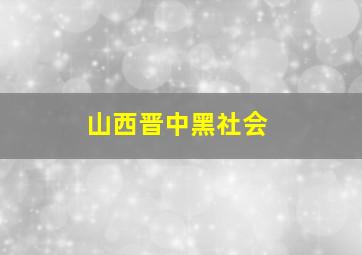 山西晋中黑社会